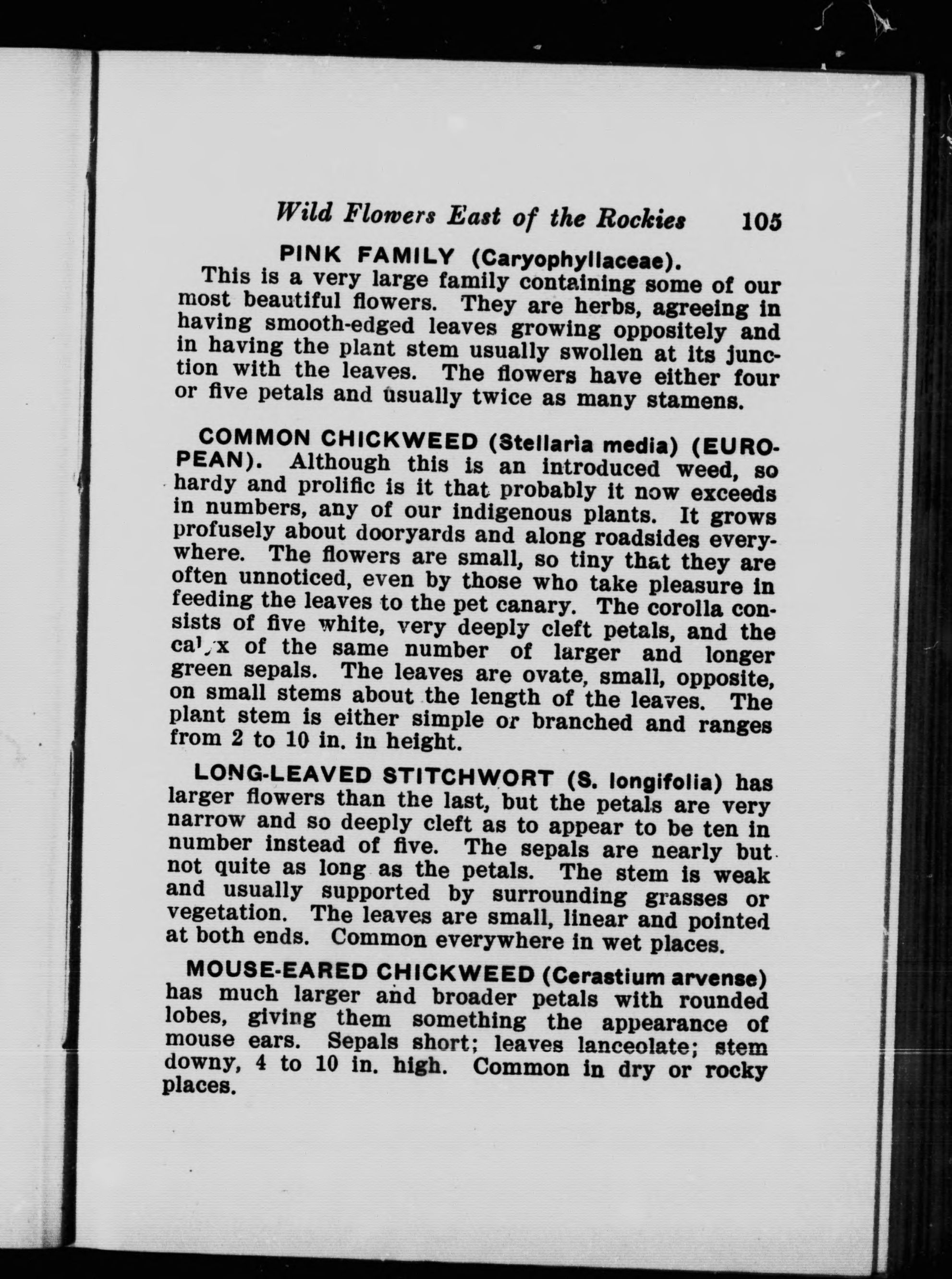 Wild Flowers East of the Rockies 105

PINK FAMILY (Caryophyllaceae).

This is a very large family containing some of our most beautiful flowers. They are herbs, agreeing in having smooth-edged leaves growing oppositely and in having the plant stem usually swollen at its junction with the leaves. The flowers have either four or five petals and usually twice as many stamens.

COMMON CHICKWEED (Stellaria media) (EUROPEAN). Although this is an introduced weed, so hardy and prolific is it that probably it now exceeds in numbers, any of our indigenous plants. It grows profusely about dooryards and along roadsides everywhere. The flowers are small, so tiny that they are often unnoticed, even by those who take pleasure in feeding the leaves to the pet canary. The corolla consists of five white, very deeply cleft petals, and the calyx of the same number of larger and longer green sepals. The leaves are ovate, small, opposite, on small stems about the length of the leaves. The plant stem is either simple or branched and ranges from 2 to 10 in. in height.

LONG-LEAVED STITCHWORT (S. longifolia) has larger flowers than the last, but the petals are very narrow and so deeply cleft as to appear to be ten in number instead of five. The sepals are nearly but not quite as long as the petals. The stem is weak and usually supported by surrounding grasses or vegetation. The leaves are small, linear and pointed at both ends. Common everywhere in wet places.

MOUSE-EARED CHICKWEED (Cerastium arvense) has much larger and broader petals with rounded lobes, giving them something the appearance of mouse ears. Sepals short; leaves lanceolate; stem downy, 4 to 10 in. high. Common in dry or rocky places.